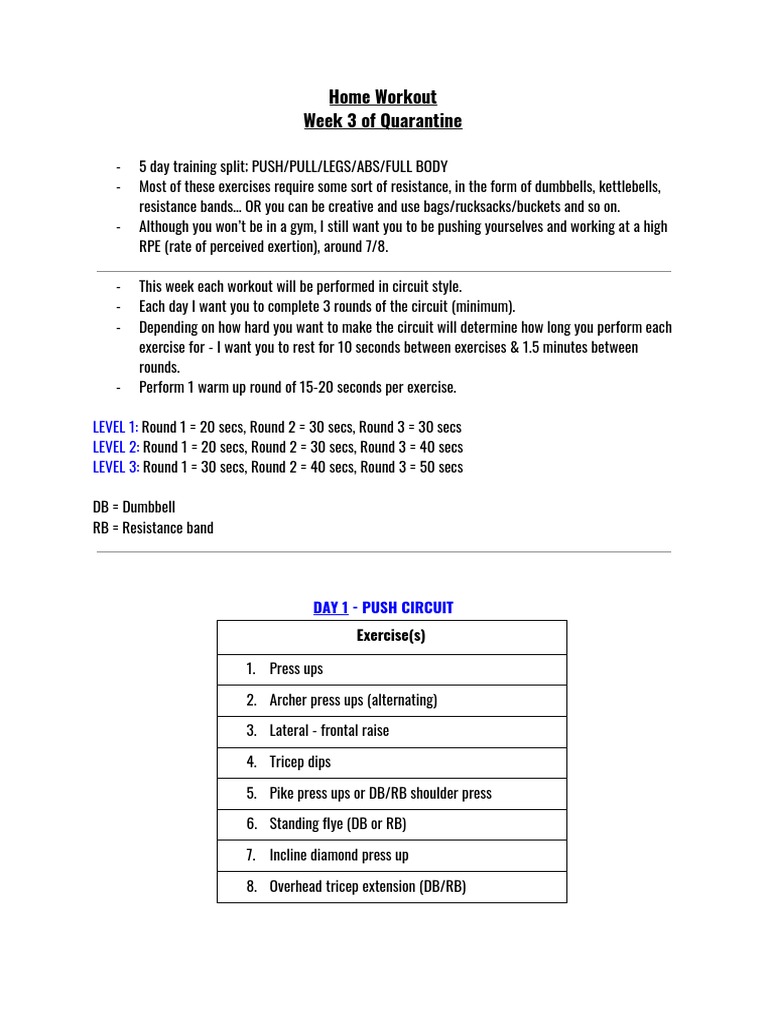 Home Workout
Week 3 of Quarantine

- 5 day training split: PUSH/PULL/LEGS/ABS/FULL BODY
- Most of these exercises require some sort of resistance, in the form of dumbbells, kettlebells, resistance bands... OR you can be creative and use bags/rucksacks/buckets and so on.
- Although you won't be in a gym, I still want you to be pushing yourselves and working at a high RPE (rate of perceived exertion), around 7/8.

- This week each workout will be performed in circuit style.
- Each day I want you to complete 3 rounds of the circuit (minimum).
- Depending on how hard you want to make the circuit will determine how long you perform each exercise for - I want you to rest for 10 seconds between exercises & 1.5 minutes between rounds.
- Perform 1 warm up round of 15-20 seconds per exercise.

LEVEL 1: Round 1 = 20 secs, Round 2 = 30 secs, Round 3 = 30 secs
LEVEL 2: Round 1 = 20 secs, Round 2 = 30 secs, Round 3 = 40 secs
LEVEL 3: Round 1 = 30 secs, Round 2 = 40 secs, Round 3 = 50 secs

DB = Dumbbell
RB = Resistance band

DAY 1 - PUSH CIRCUIT

| Exercise(s) |
|---|
| 1. Press ups |
| 2. Archer press ups (alternating) |
| 3. Lateral - frontal raise |
| 4. Tricep dips |
| 5. Pike press ups or DB/RB shoulder press |
| 6. Standing flye (DB or RB) |
| 7. Incline diamond press up |
| 8. Overhead tricep extension (DB/RB) |